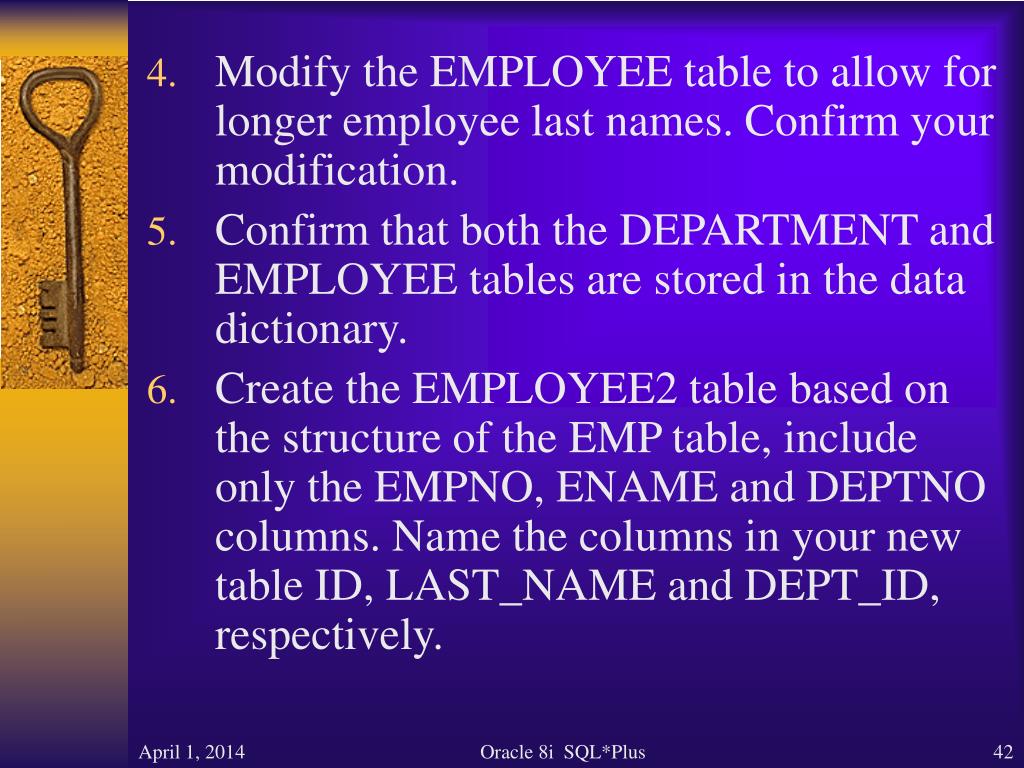 4. Modify the EMPLOYEE table to allow for longer employee last names. Confirm your modification.

5. Confirm that both the DEPARTMENT and EMPLOYEE tables are stored in the data dictionary.

6. Create the EMPLOYEE2 table based on the structure of the EMP table, include only the EMPNO, ENAME and DEPTNO columns. Name the columns in your new table ID, LAST_NAME and DEPT_ID, respectively.

April 1, 2014 Oracle 8i SQL*Plus 42